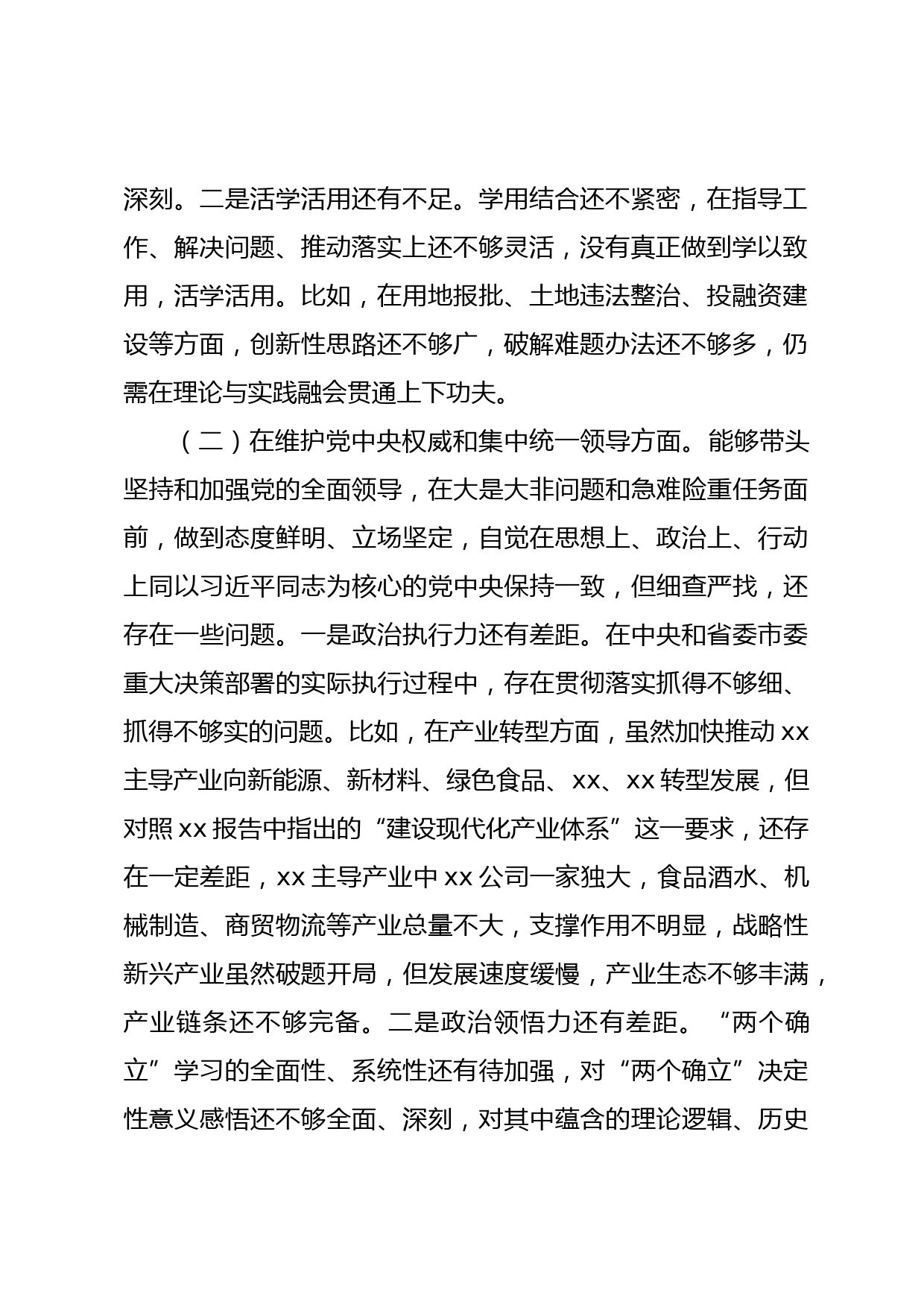 深刻。二是活学活用还有不足。学用结合还不紧密，在指导工作、解决问题、推动落实上还不够灵活，没有真正做到学以致用，活学活用。比如，在用地报批、土地违法整治、投融资建设等方面，创新性思路还不够广，破解难题办法还不够多，仍需在理论与实践融会贯通上下功夫。

（二）在维护党中央权威和集中统一领导方面。能够带头坚持和加强党的全面领导，在大是大非问题和急难险重任务面前，做到态度鲜明、立场坚定，自觉在思想上、政治上、行动上同以习近平同志为核心的党中央保持一致，但细查严找，还存在一些问题。一是政治执行力还有差距。在中央和省委市委重大决策部署的实际执行过程中，存在贯彻落实抓得不够细、抓得不够实的问题。比如，在产业转型方面，虽然加快推动xx主导产业向新能源、新材料、绿色食品、xx、xx转型发展，但对照xx报告中指出的“建设现代化产业体系”这一要求，还存在一定差距，xx主导产业中xx公司一家独大，食品酒水、机械制造、商贸物流等产业总量不大，支撑作用不明显，战略性新兴产业虽然破题开局，但发展速度缓慢，产业生态不够丰满，产业链条还不够完备。二是政治领悟力还有差距。“两个确立”学习的全面性、系统性还有待加强，对“两个确立”决定性意义感悟还不够全面、深刻，对其中蕴含的理论逻辑、历史